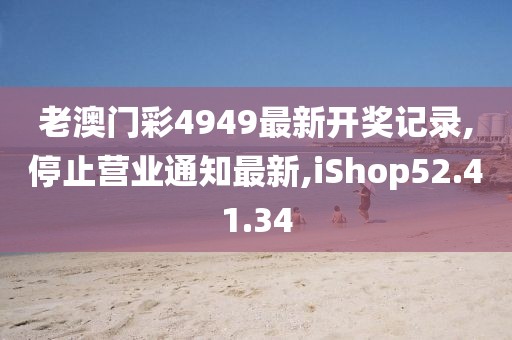 老澳门彩4949最新开奖记录,停止营业通知最新,iShop52.41.34